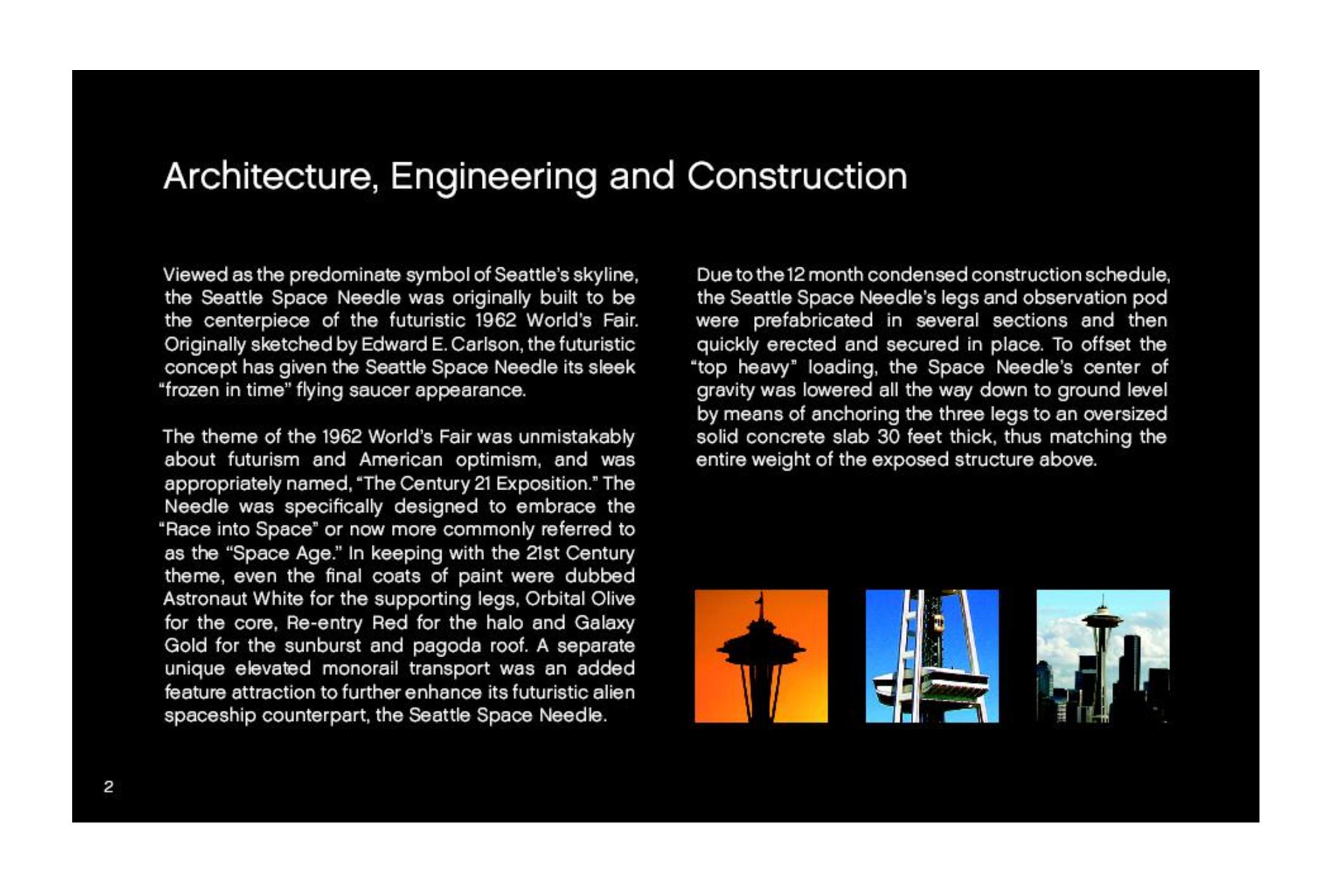 Architecture, Engineering and Construction

Viewed as the predominate symbol of Seattle's skyline, the Seattle Space Needle was originally built to be the centerpiece of the futuristic 1962 World's Fair. Originally sketched by Edward E. Carlson, the futuristic concept has given the Seattle Space Needle its sleek "frozen in time" flying saucer appearance.

The theme of the 1962 World's Fair was unmistakably about futurism and American optimism, and was appropriately named, "The Century 21 Exposition." The Needle was specifically designed to embrace the "Race into Space" or now more commonly referred to as the "Space Age." In keeping with the 21st Century theme, even the final coats of paint were dubbed Astronaut White for the supporting legs, Orbital Olive for the core, Re-entry Red for the halo and Galaxy Gold for the sunburst and pagoda roof. A separate unique elevated monorail transport was an added feature attraction to further enhance its futuristic alien spaceship counterpart, the Seattle Space Needle.

Due to the 12 month condensed construction schedule, the Seattle Space Needle's legs and observation pod were prefabricated in several sections and then quickly erected and secured in place. To offset the "top heavy" loading, the Space Needle's center of gravity was lowered all the way down to ground level by means of anchoring the three legs to an oversized solid concrete slab 30 feet thick, thus matching the entire weight of the exposed structure above.

2